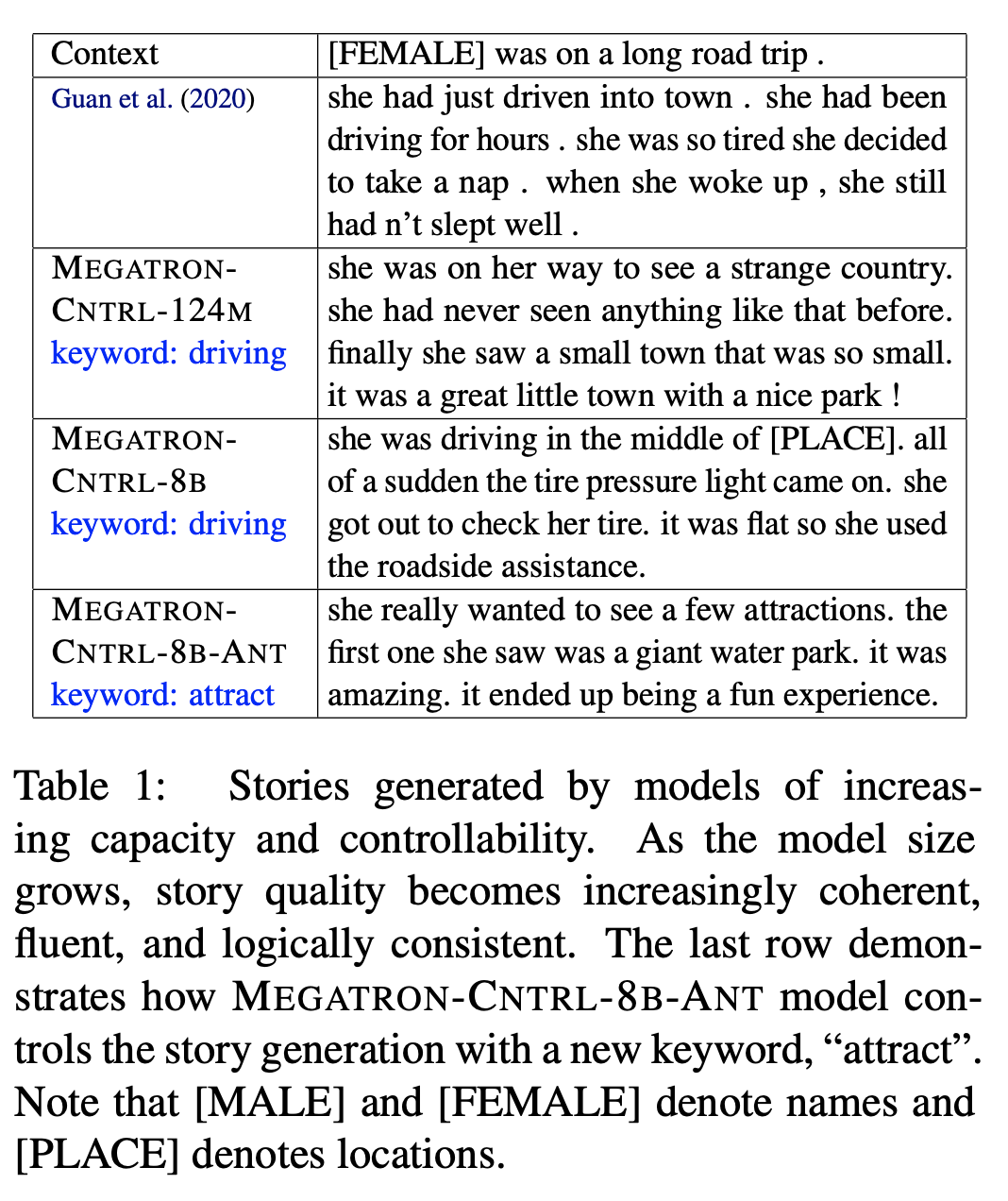 | Context | [FEMALE] was on a long road trip . |
|---|---|
| Guan et al. (2020) | she had just driven into town . she had been driving for hours . she was so tired she decided to take a nap . when she woke up , she still had n't slept well . |
| MEGATRON-CNTRL-124M keyword: driving | she was on her way to see a strange country. she had never seen anything like that before. finally she saw a small town that was so small. it was a great little town with a nice park ! |
| MEGATRON-CNTRL-8B keyword: driving | she was driving in the middle of [PLACE]. all of a sudden the tire pressure light came on. she got out to check her tire. it was flat so she used the roadside assistance. |
| MEGATRON-CNTRL-8B-ANT keyword: attract | she really wanted to see a few attractions. the first one she saw was a giant water park. it was amazing. it ended up being a fun experience. |

Table 1: Stories generated by models of increasing capacity and controllability. As the model size grows, story quality becomes increasingly coherent, fluent, and logically consistent. The last row demonstrates how MEGATRON-CNTRL-8B-ANT model controls the story generation with a new keyword, “attract”. Note that [MALE] and [FEMALE] denote names and [PLACE] denotes locations.